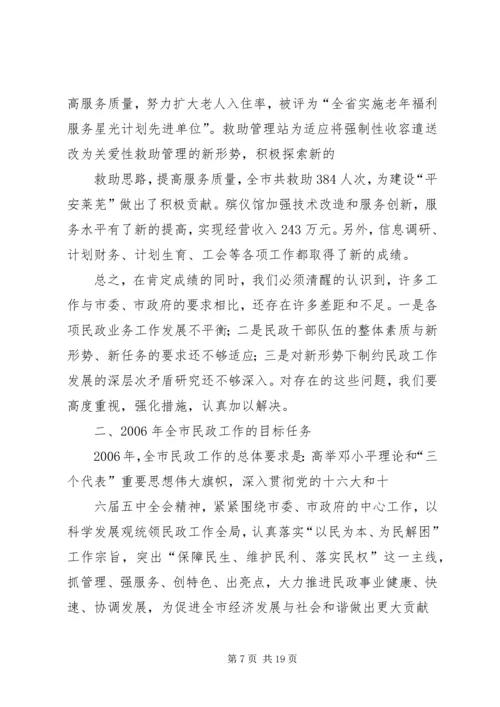 高服务质量，努力扩大老人入住率，被评为“全省实施老年福利服务星光计划先进单位”。救助管理站为适应将强制性收容遣送改为关爱性救助管理的新形势，积极探索新的

救助思路，提高服务质量，全市共救助384人次，为建设“平安莱芜”做出了积极贡献。殡仪馆加强技术改造和服务创新，服务水平有了新的提高，实现经营收入243万元。另外，信息调研、计划财务、计划生育、工会等各项工作都取得了新的成绩。

总之，在肯定成绩的同时，我们必须清醒的认识到，许多工作与市委、市政府的要求相比，还存在许多差距和不足。一是各项民政业务工作发展不平衡；二是民政干部队伍的整体素质与新形势、新任务的要求还不够适应；三是对新形势下制约民政工作发展的深层次矛盾研究还不够深入。对存在的这些问题，我们要高度重视，强化措施，认真加以解决。

二、2006年全市民政工作的目标任务

2006年，全市民政工作的总体要求是：高举邓小平理论和“三个代表”重要思想伟大旗帜，深入贯彻党的十六大和十

六届五中全会精神，紧紧围绕市委、市政府的中心工作，以科学发展观统领民政工作全局，认真落实“以民为本、为民解困”工作宗旨，突出“保障民生、维护民利、落实民权”这一主线，抓管理、强服务、创特色、出亮点，大力推进民政事业健康、快速、协调发展，为促进全市经济发展与社会和谐做出更大贡献

第7页 共19页